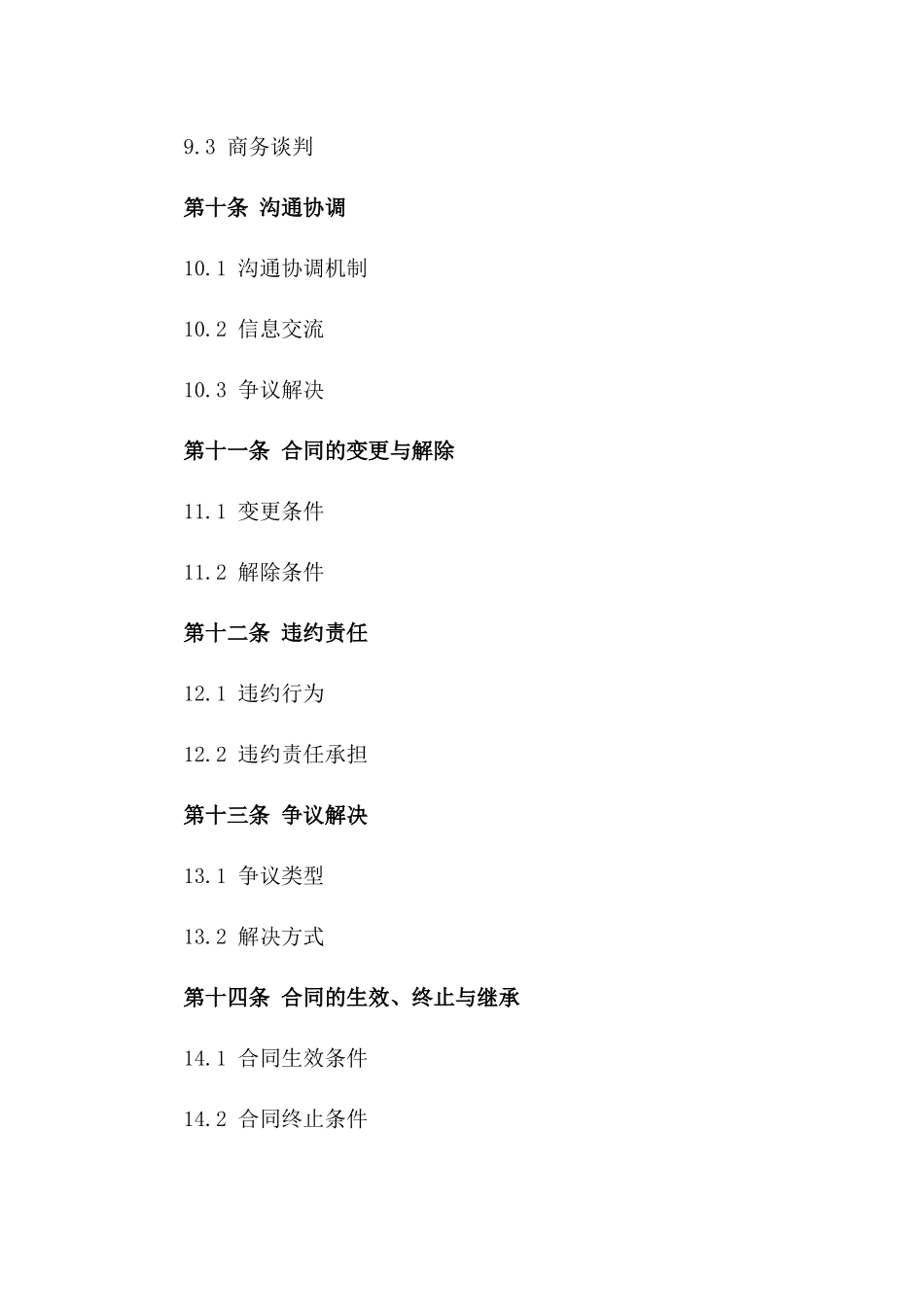 9.3 商务谈判

第十条 沟通协调

10.1 沟通协调机制

10.2 信息交流

10.3 争议解决

第十一条 合同的变更与解除

11.1 变更条件

11.2 解除条件

第十二条 违约责任

12.1 违约行为

12.2 违约责任承担

第十三条 争议解决

13.1 争议类型

13.2 解决方式

第十四条 合同的生效、终止与继承

14.1 合同生效条件

14.2 合同终止条件